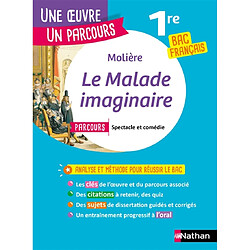 UNE ŒUVRE
UN PARCOURS

1re

BAC FRANÇAIS

Molière

Le Malade imaginaire

PARCOURS Spectacle et comédie

ANALYSE ET MÉTHODE POUR RÉUSSIR LE BAC

Les clés de l'œuvre et du parcours associé
Des citations à retenir, des quiz
Des sujets de dissertation guidés et corrigés
Un entraînement progressif à l'oral

Nathan